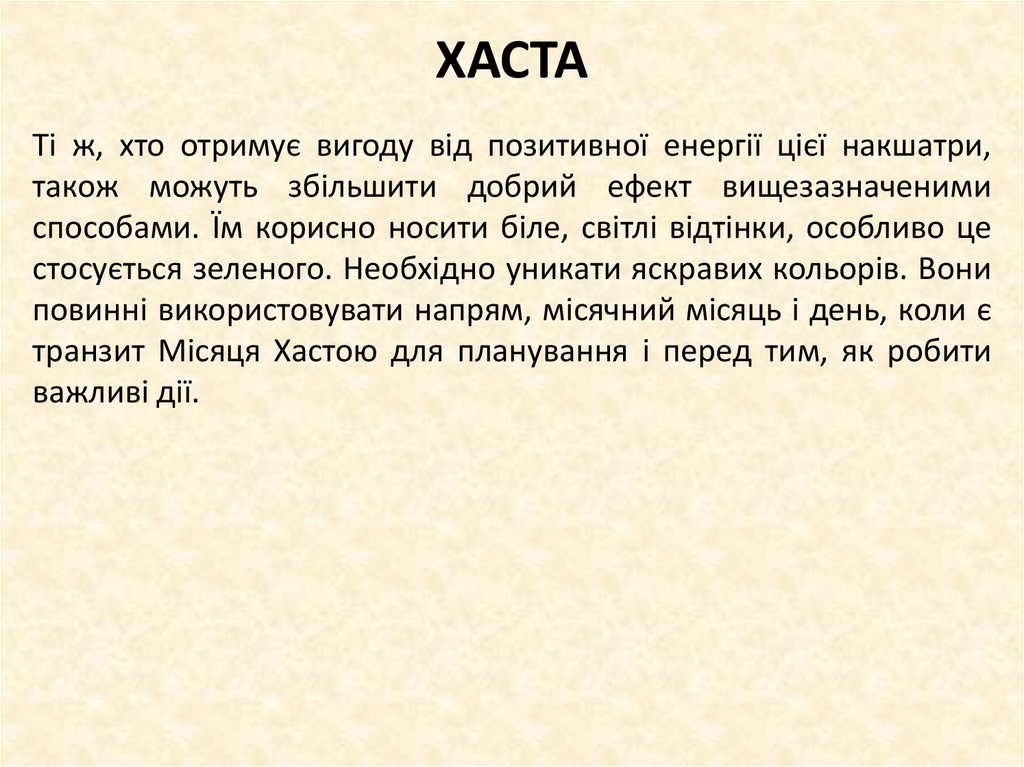 ХАСТА

Ті ж, хто отримує вигоду від позитивної енергії цієї накшатри, також можуть збільшити добрий ефект вищезазначеними способами. Їм корисно носити біле, світлі відтінки, особливо це стосується зеленого. Необхідно уникати яскравих кольорів. Вони повинні використовувати напрям, місячний місяць і день, коли є транзит Місяця Хастою для планування і перед тим, як робити важливі дії.